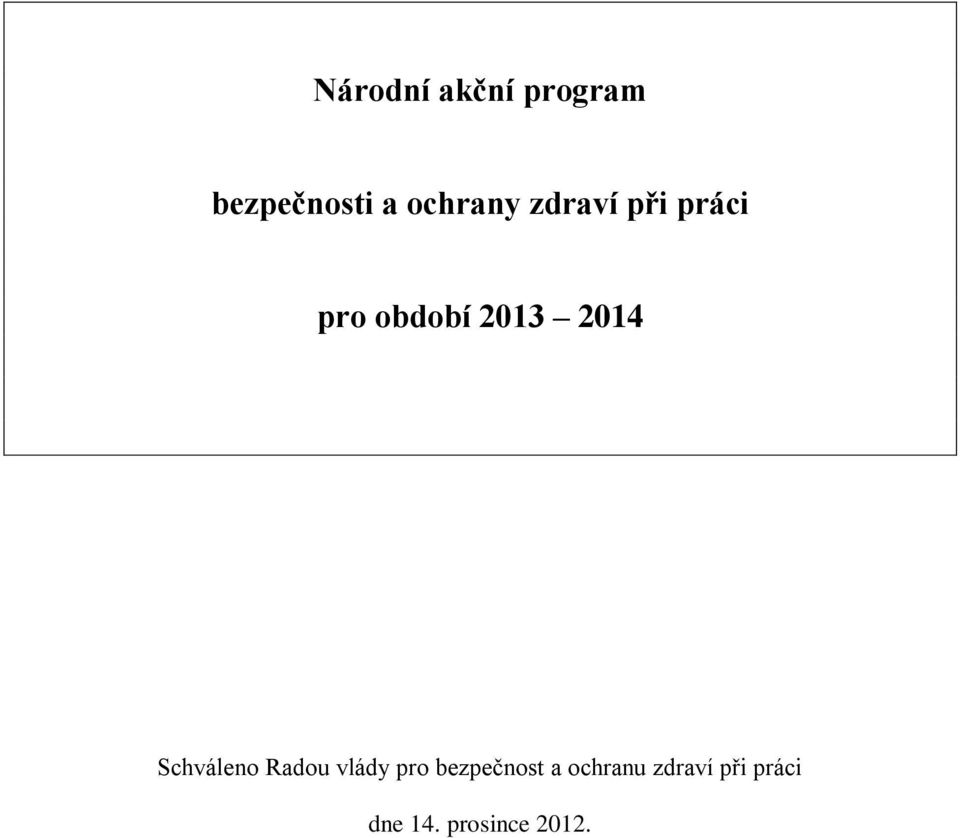 Národní akční program

bezpečnosti a ochrany zdraví při práci

pro období 2013 – 2014

Schváleno Radou vlády pro bezpečnost a ochranu zdraví při práci

dne 14. prosince 2012.